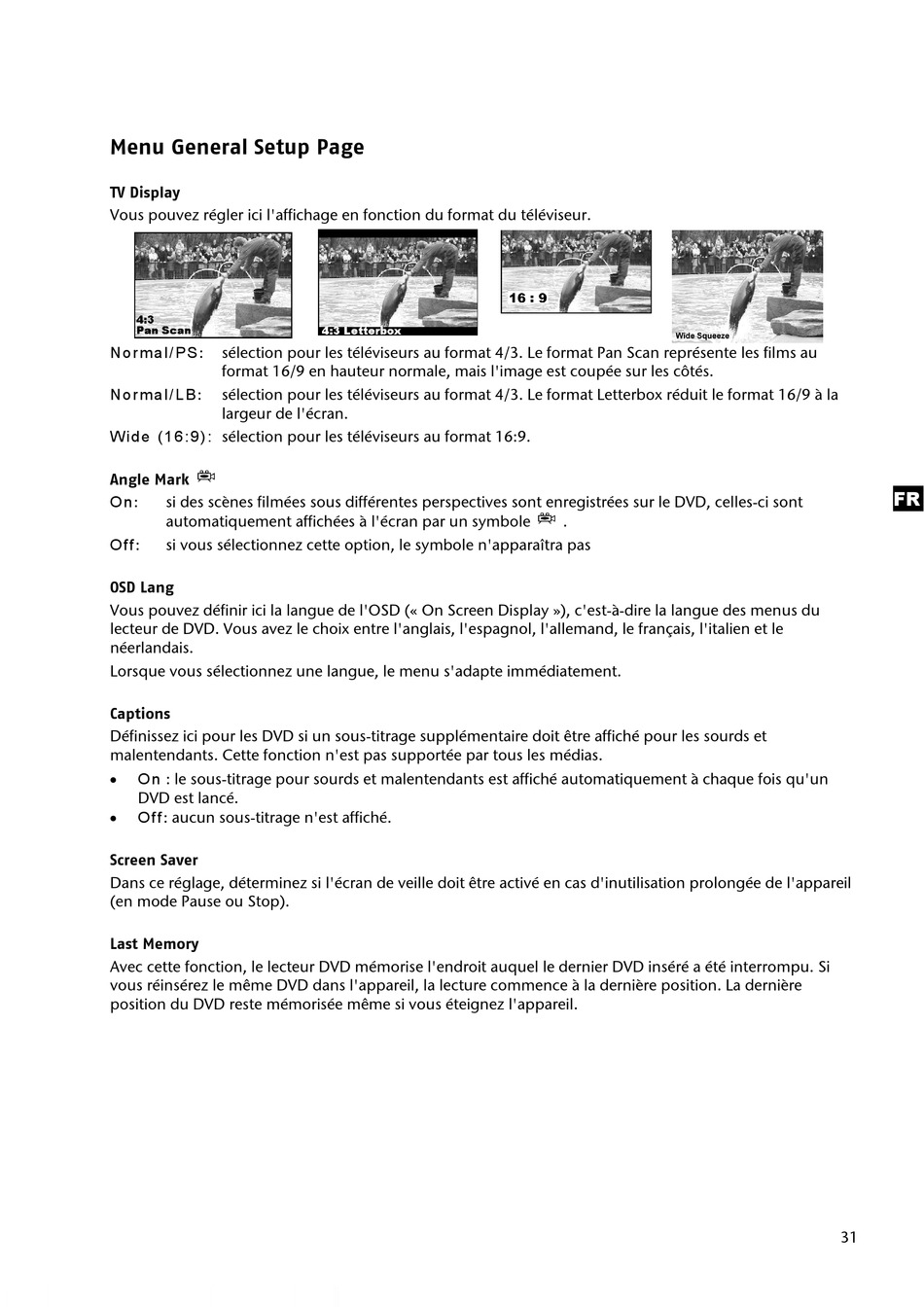 Menu General Setup Page

TV Display

Vous pouvez régler ici l'affichage en fonction du format du téléviseur.

4:3
Pan Scan

4:3 Letterbox

16 : 9

Wide Squeeze

Normal/PS: sélection pour les téléviseurs au format 4/3. Le format Pan Scan représente les films au format 16/9 en hauteur normale, mais l'image est coupée sur les côtés.

Normal/LB: sélection pour les téléviseurs au format 4/3. Le format Letterbox réduit le format 16/9 à la largeur de l'écran.

Wide (16:9): sélection pour les téléviseurs au format 16:9.

Angle Mark

On: si des scènes filmées sous différentes perspectives sont enregistrées sur le DVD, celles-ci sont automatiquement affichées à l'écran par un symbole .

Off: si vous sélectionnez cette option, le symbole n'apparaîtra pas

FR

OSD Lang

Vous pouvez définir ici la langue de l'OSD (« On Screen Display »), c'est-à-dire la langue des menus du lecteur de DVD. Vous avez le choix entre l'anglais, l'espagnol, l'allemand, le français, l'italien et le néerlandais.

Lorsque vous sélectionnez une langue, le menu s'adapte immédiatement.

Captions

Définissez ici pour les DVD si un sous-titrage supplémentaire doit être affiché pour les sourds et malentendants. Cette fonction n'est pas supportée par tous les médias.

• On : le sous-titrage pour sourds et malentendants est affiché automatiquement à chaque fois qu'un DVD est lancé.
• Off: aucun sous-titrage n'est affiché.

Screen Saver

Dans ce réglage, déterminez si l'écran de veille doit être activé en cas d'inutilisation prolongée de l'appareil (en mode Pause ou Stop).

Last Memory

Avec cette fonction, le lecteur DVD mémorise l'endroit auquel le dernier DVD inséré a été interrompu. Si vous réinsérez le même DVD dans l'appareil, la lecture commence à la dernière position. La dernière position du DVD reste mémorisée même si vous éteignez l'appareil.

31